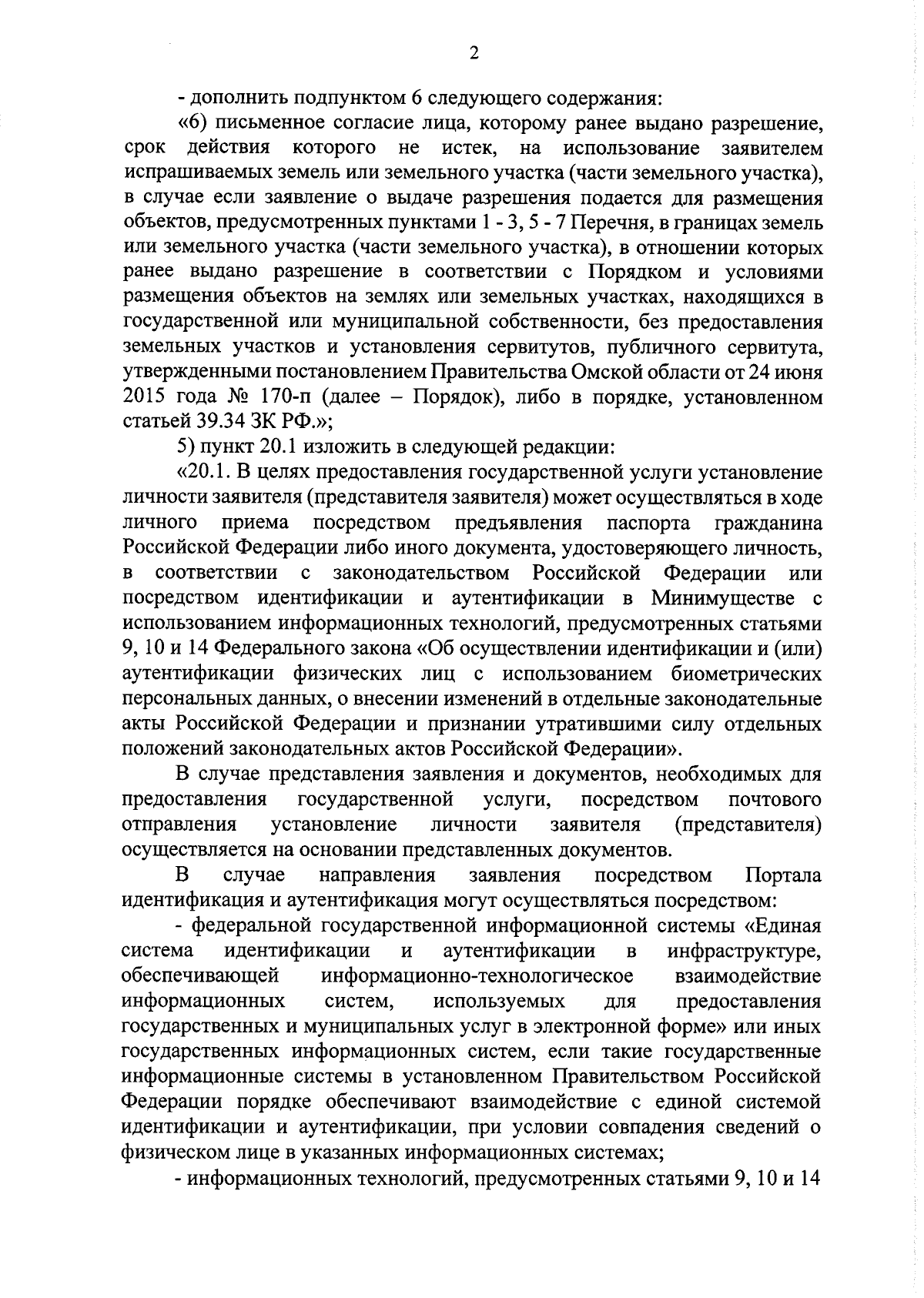 2

- дополнить подпунктом 6 следующего содержания:

«6) письменное согласие лица, которому ранее выдано разрешение, срок действия которого не истек, на использование заявителем испрашиваемых земель или земельного участка (части земельного участка), в случае если заявление о выдаче разрешения подается для размещения объектов, предусмотренных пунктами 1 - 3, 5 - 7 Перечня, в границах земель или земельного участка (части земельного участка), в отношении которых ранее выдано разрешение в соответствии с Порядком и условиями размещения объектов на землях или земельных участках, находящихся в государственной или муниципальной собственности, без предоставления земельных участков и установления сервитутов, публичного сервитута, утвержденными постановлением Правительства Омской области от 24 июня 2015 года № 170-п (далее – Порядок), либо в порядке, установленном статьей 39.34 ЗК РФ.»;

5) пункт 20.1 изложить в следующей редакции:

«20.1. В целях предоставления государственной услуги установление личности заявителя (представителя заявителя) может осуществляться в ходе личного приема посредством предъявления паспорта гражданина Российской Федерации либо иного документа, удостоверяющего личность, в соответствии с законодательством Российской Федерации или посредством идентификации и аутентификации в Минимуществе с использованием информационных технологий, предусмотренных статьями 9, 10 и 14 Федерального закона «Об осуществлении идентификации и (или) аутентификации физических лиц с использованием биометрических персональных данных, о внесении изменений в отдельные законодательные акты Российской Федерации и признании утратившими силу отдельных положений законодательных актов Российской Федерации».

В случае представления заявления и документов, необходимых для предоставления государственной услуги, посредством почтового отправления установление личности заявителя (представителя) осуществляется на основании представленных документов.

В случае направления заявления посредством Портала идентификация и аутентификация могут осуществляться посредством:

- федеральной государственной информационной системы «Единая система идентификации и аутентификации в инфраструктуре, обеспечивающей информационно-технологическое взаимодействие информационных систем, используемых для предоставления государственных и муниципальных услуг в электронной форме» или иных государственных информационных систем, если такие государственные информационные системы в установленном Правительством Российской Федерации порядке обеспечивают взаимодействие с единой системой идентификации и аутентификации, при условии совпадения сведений о физическом лице в указанных информационных системах;

- информационных технологий, предусмотренных статьями 9, 10 и 14